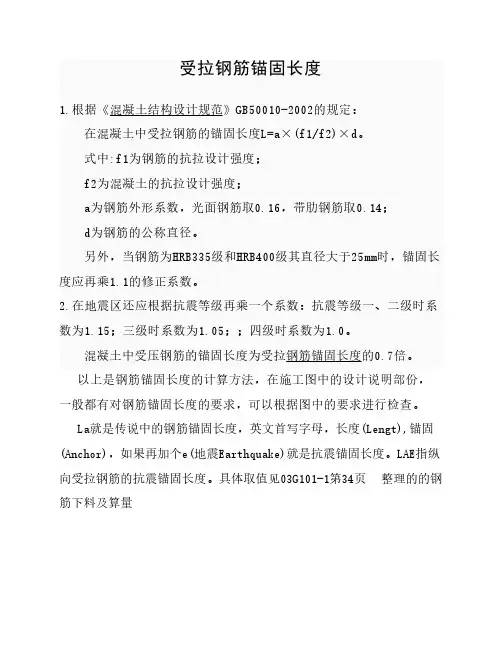 受拉钢筋锚固长度

1.根据《混凝土结构设计规范》GB50010-2002的规定：

在混凝土中受拉钢筋的锚固长度L=a×(f1/f2)×d。

式中:f1为钢筋的抗拉设计强度；

f2为混凝土的抗拉设计强度；

a为钢筋外形系数，光面钢筋取0.16，带肋钢筋取0.14；

d为钢筋的公称直径。

另外，当钢筋为HRB335级和HRB400级其直径大于25mm时，锚固长度应再乘1.1的修正系数。

2.在地震区还应根据抗震等级再乘一个系数：抗震等级一、二级时系数为1.15；三级时系数为1.05；；四级时系数为1.0。

混凝土中受压钢筋的锚固长度为受拉钢筋锚固长度的0.7倍。

以上是钢筋锚固长度的计算方法，在施工图中的设计说明部份，一般都有对钢筋锚固长度的要求，可以根据图中的要求进行检查。

La就是传说中的钢筋锚固长度，英文首写字母，长度(Lengt),锚固(Anchor)，如果再加个e(地震Earthquake)就是抗震锚固长度。LAE指纵向受拉钢筋的抗震锚固长度。具体取值见03G101-1第34页 整理的的钢筋下料及算量